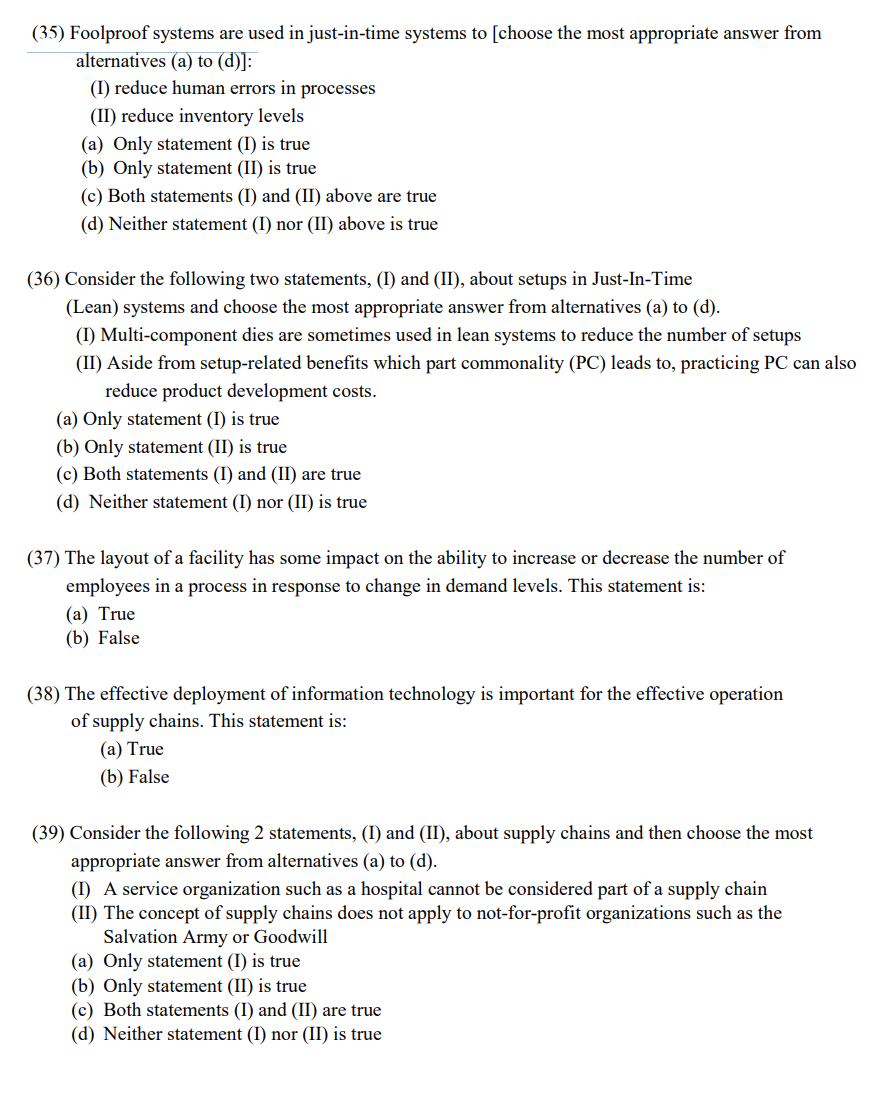 (35) Foolproof systems are used in just-in-time systems to [choose the most appropriate answer from alternatives (a) to (d)]:
(I) reduce human errors in processes
(II) reduce inventory levels
(a) Only statement (I) is true
(b) Only statement (II) is true
(c) Both statements (I) and (II) above are true
(d) Neither statement (I) nor (II) above is true

(36) Consider the following two statements, (I) and (II), about setups in Just-In-Time (Lean) systems and choose the most appropriate answer from alternatives (a) to (d).
(I) Multi-component dies are sometimes used in lean systems to reduce the number of setups
(II) Aside from setup-related benefits which part commonality (PC) leads to, practicing PC can also reduce product development costs.
(a) Only statement (I) is true
(b) Only statement (II) is true
(c) Both statements (I) and (II) are true
(d) Neither statement (I) nor (II) is true

(37) The layout of a facility has some impact on the ability to increase or decrease the number of employees in a process in response to change in demand levels. This statement is:
(a) True
(b) False

(38) The effective deployment of information technology is important for the effective operation of supply chains. This statement is:
(a) True
(b) False

(39) Consider the following 2 statements, (I) and (II), about supply chains and then choose the most appropriate answer from alternatives (a) to (d).
(I) A service organization such as a hospital cannot be considered part of a supply chain
(II) The concept of supply chains does not apply to not-for-profit organizations such as the Salvation Army or Goodwill
(a) Only statement (I) is true
(b) Only statement (II) is true
(c) Both statements (I) and (II) are true
(d) Neither statement (I) nor (II) is true